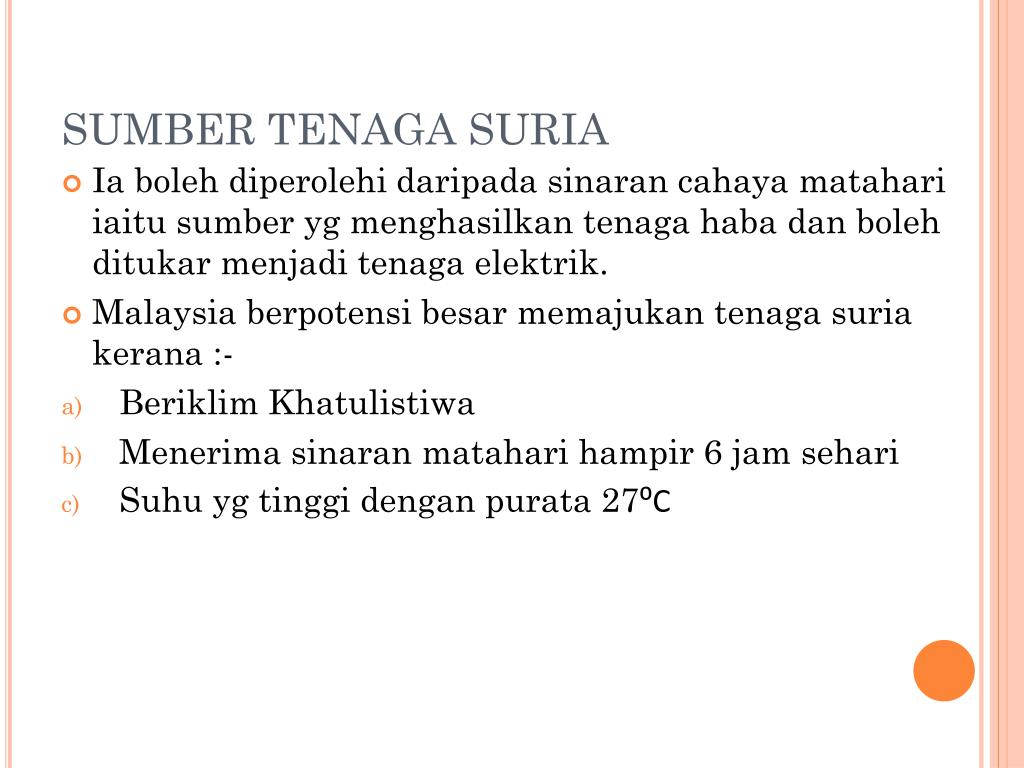 SUMBER TENAGA SURIA

Ia boleh diperolehi daripada sinaran cahaya matahari iaitu sumber yg menghasilkan tenaga haba dan boleh ditukar menjadi tenaga elektrik.

Malaysia berpotensi besar memajukan tenaga suria kerana :-

a) Beriklim Khatulistiwa

b) Menerima sinaran matahari hampir 6 jam sehari

c) Suhu yg tinggi dengan purata 27ºC